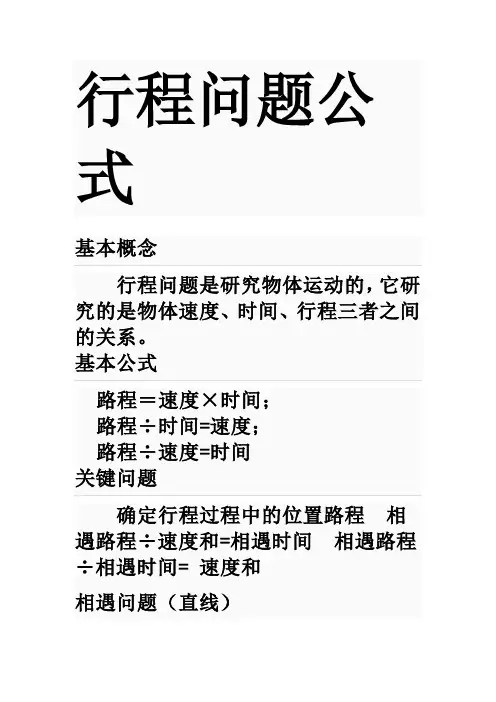 行程问题公式

基本概念

行程问题是研究物体运动的，它研究的是物体速度、时间、行程三者之间的关系。

基本公式

路程＝速度×时间；
路程÷时间=速度；
路程÷速度=时间

关键问题

确定行程过程中的位置路程　相遇路程÷速度和=相遇时间　相遇路程÷相遇时间= 速度和

相遇问题（直线）